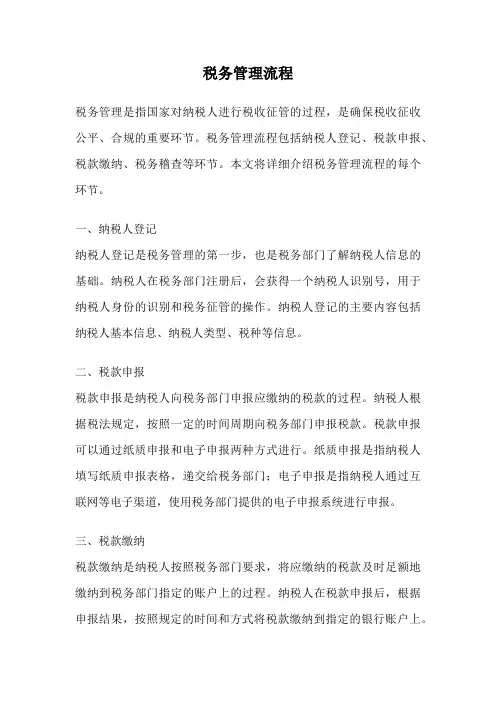 税务管理流程

税务管理是指国家对纳税人进行税收征管的过程，是确保税收征收公平、合规的重要环节。税务管理流程包括纳税人登记、税款申报、税款缴纳、税务稽查等环节。本文将详细介绍税务管理流程的每个环节。

一、纳税人登记
纳税人登记是税务管理的第一步，也是税务部门了解纳税人信息的基础。纳税人在税务部门注册后，会获得一个纳税人识别号，用于纳税人身份的识别和税务征管的操作。纳税人登记的主要内容包括纳税人基本信息、纳税人类型、税种等信息。

二、税款申报
税款申报是纳税人向税务部门申报应缴纳的税款的过程。纳税人根据税法规定，按照一定的时间周期向税务部门申报税款。税款申报可以通过纸质申报和电子申报两种方式进行。纸质申报是指纳税人填写纸质申报表格，递交给税务部门；电子申报是指纳税人通过互联网等电子渠道，使用税务部门提供的电子申报系统进行申报。

三、税款缴纳
税款缴纳是纳税人按照税务部门要求，将应缴纳的税款及时足额地缴纳到税务部门指定的账户上的过程。纳税人在税款申报后，根据申报结果，按照规定的时间和方式将税款缴纳到指定的银行账户上。